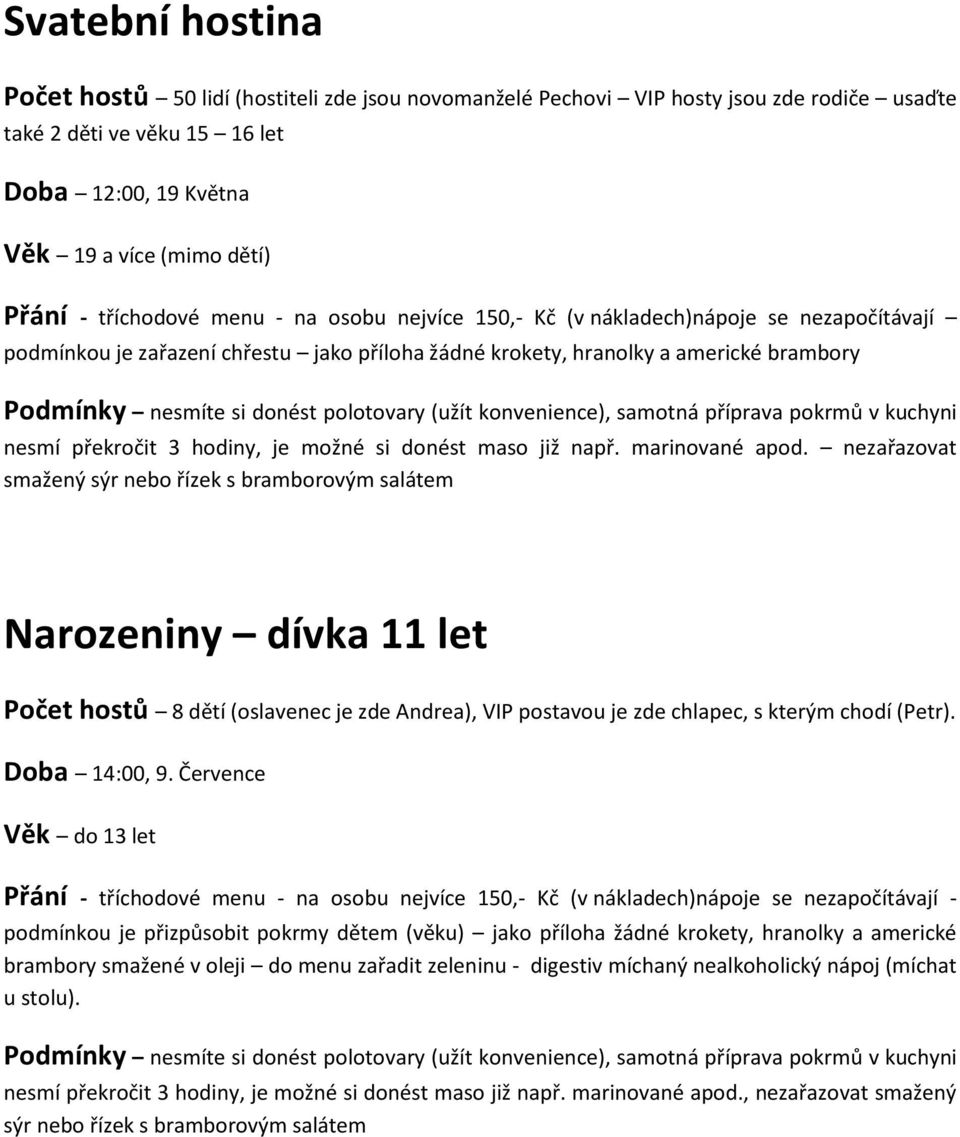 Svatební hostina

Počet hostů – 50 lidí (hostiteli zde jsou novomanželé Pechovi – VIP hosty jsou zde rodiče – usaďte také 2 děti ve věku 15 – 16 let

Doba – 12:00, 19 Května

Věk – 19 a více (mimo dětí)

Přání - tříchodové menu - na osobu nejvíce 150,- Kč (v nákladech)nápoje se nezapočítávají – podmínkou je zařazení chřestu – jako příloha žádné krokety, hranolky a americké brambory

Podmínky – nesmíte si donést polotovary (užít konvenience), samotná příprava pokrmů v kuchyni nesmí překročit 3 hodiny, je možné si donést maso již např. marinované apod. – nezařazovat smažený sýr nebo řízek s bramborovým salátem

Narozeniny – dívka 11 let

Počet hostů – 8 dětí (oslavenec je zde Andrea), VIP postavou je zde chlapec, s kterým chodí (Petr).

Doba – 14:00, 9. Července

Věk – do 13 let

Přání - tříchodové menu - na osobu nejvíce 150,- Kč (v nákladech)nápoje se nezapočítávají - podmínkou je přizpůsobit pokrmy dětem (věku) – jako příloha žádné krokety, hranolky a americké brambory smažené v oleji – do menu zařadit zeleninu - digestiv míchaný nealkoholický nápoj (míchat u stolu).

Podmínky – nesmíte si donést polotovary (užít konvenience), samotná příprava pokrmů v kuchyni nesmí překročit 3 hodiny, je možné si donést maso již např. marinované apod., nezařazovat smažený sýr nebo řízek s bramborovým salátem